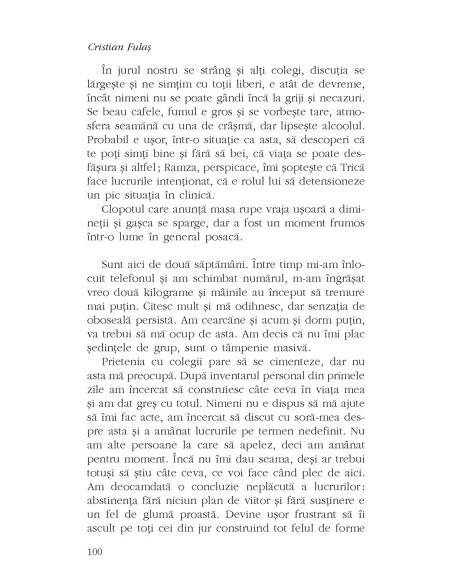 Cristian Fulaș

În jurul nostru se strâng și alți colegi, discuția se lărgește și ne simțim cu toții liberi, e atât de devreme, încât nimeni nu se poate gândi încă la griji și necazuri. Se beau cafele, fumul e gros și se vorbește tare, atmosfera seamănă cu una de crâșmă, dar lipsește alcoolul. Probabil e ușor, într-o situație ca asta, să descoperi că te poți simți bine și fără să bei, că viața se poate desfășura și altfel; Ramza, perspicace, îmi șoptește că Trică face lucrurile intenționat, că e rolul lui să detensioneze un pic situația în clinică.

Clopotul care anunță masa rupe vraja ușoară a dimineții și gașca se sparge, dar a fost un moment frumos într-o lume în general posacă.

Sunt aici de două săptămâni. Între timp mi-am înlocuit telefonul și am schimbat numărul, m-am îngrășat vreo două kilograme și mâinile au început să tremure mai puțin. Citesc mult și mă odihnesc, dar senzația de oboseală persistă. Am cearcăne și acum și dorm puțin, va trebui să mă ocup de asta. Am decis că nu îmi plac ședințele de grup, sunt o tâmpenie masivă.

Prietenia cu colegii pare să se cimenteze, dar nu asta mă preocupă. După inventarul personal din primele zile am încercat să construiesc câte ceva în viața mea și am dat greș cu totul. Nimeni nu e dispus să mă ajute să îmi fac acte, am încercat să discut cu soră-mea despre asta și a amânat lucrurile pe termen nedefinit. Nu am alte persoane la care să apelez, deci am amânat pentru moment. Încă nu îmi dau seama, deși ar trebui totuși să știu câte ceva, ce voi face când plec de aici. Am deocamdată o concluzie neplăcută a lucrurilor: abstinența fără niciun plan de viitor și fără susținere e un fel de glumă proastă. Devine ușor frustrant să îi ascult pe toți cei din jur construind tot felul de forme

100